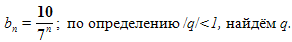 $b_n = \frac{10}{7^n}$; по определению $/q/<1$, найдём $q$.